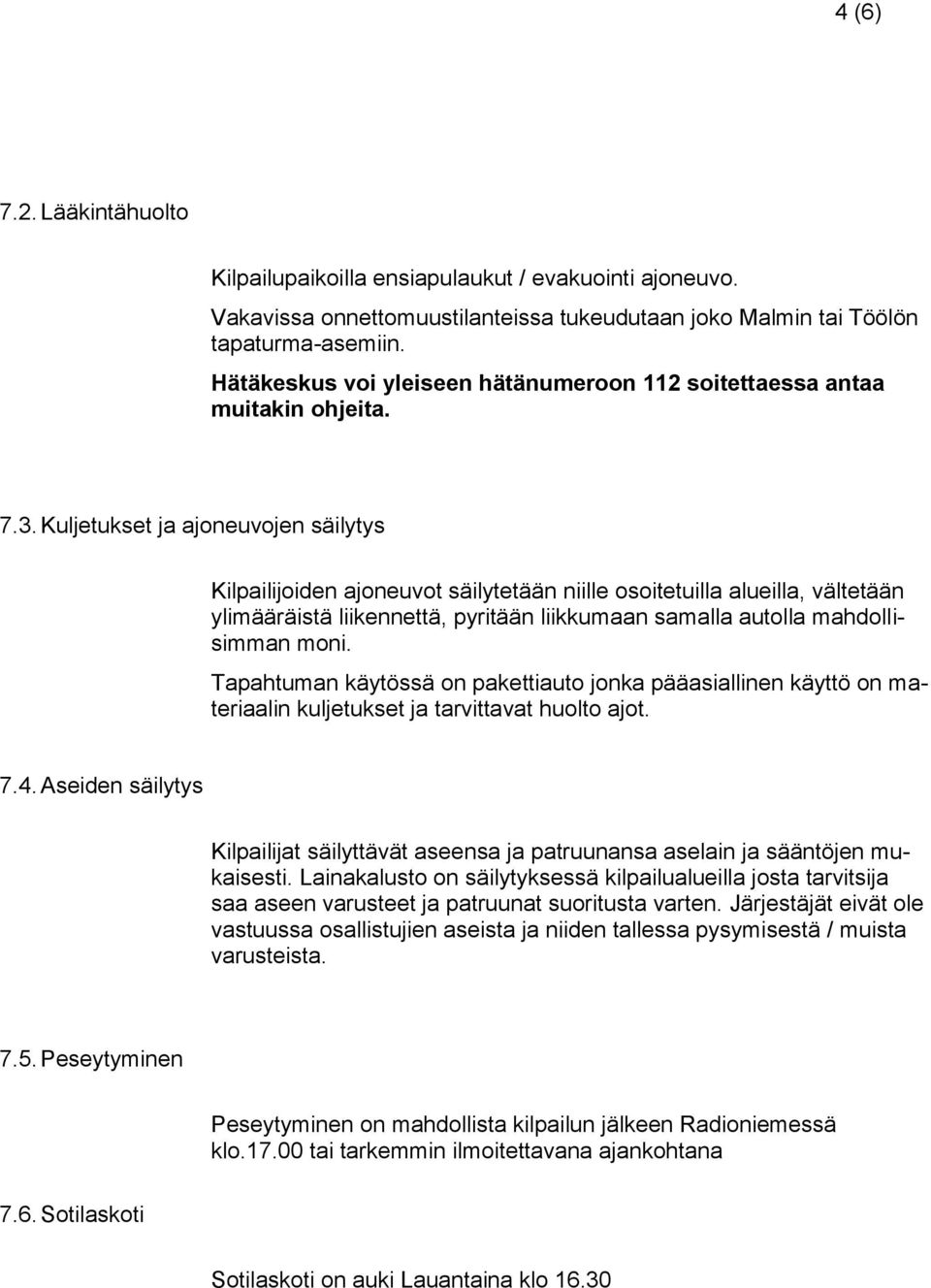 4 (6)

7.2. Lääkintähuolto

Kilpailupaikoilla ensiapulaukut / evakuointi ajoneuvo.

Vakavissa onnettomuustilanteissa tukeudutaan joko Malmin tai Töölön tapaturma-asemiin.

Hätäkeskus voi yleiseen hätänumeroon 112 soitettaessa antaa muitakin ohjeita.

7.3. Kuljetukset ja ajoneuvojen säilytys

Kilpailijoiden ajoneuvot säilytetään niille osoitetuilla alueilla, vältetään ylimääräistä liikennettä, pyritään liikkumaan samalla autolla mahdollisimman moni.

Tapahtuman käytössä on pakettiauto jonka pääasiallinen käyttö on materiaalin kuljetukset ja tarvittavat huolto ajot.

7.4. Aseiden säilytys

Kilpailijat säilyttävät aseensa ja patruunansa aselain ja sääntöjen mukaisesti. Lainakalusto on säilytyksessä kilpailualueilla josta tarvitsija saa aseen varusteet ja patruunat suoritusta varten. Järjestäjät eivät ole vastuussa osallistujien aseista ja niiden tallessa pysymisestä / muista varusteista.

7.5. Peseytyminen

Peseytyminen on mahdollista kilpailun jälkeen Radioniemessä klo.17.00 tai tarkemmin ilmoitettavana ajankohtana

7.6. Sotilaskoti

Sotilaskoti on auki Lauantaina klo 16.30